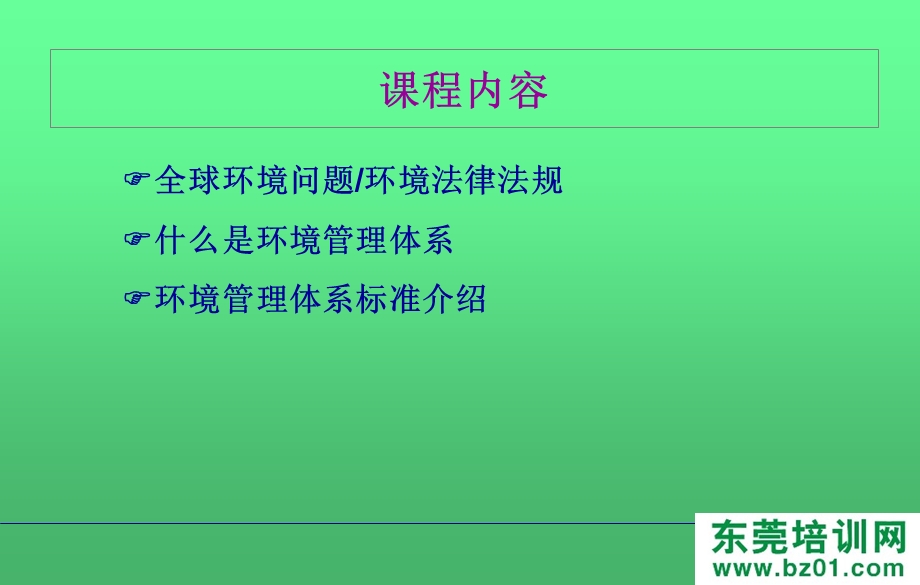 课程内容

☞全球环境问题/环境法律法规

☞什么是环境管理体系

☞环境管理体系标准介绍

东莞培训网
www.bz01.com